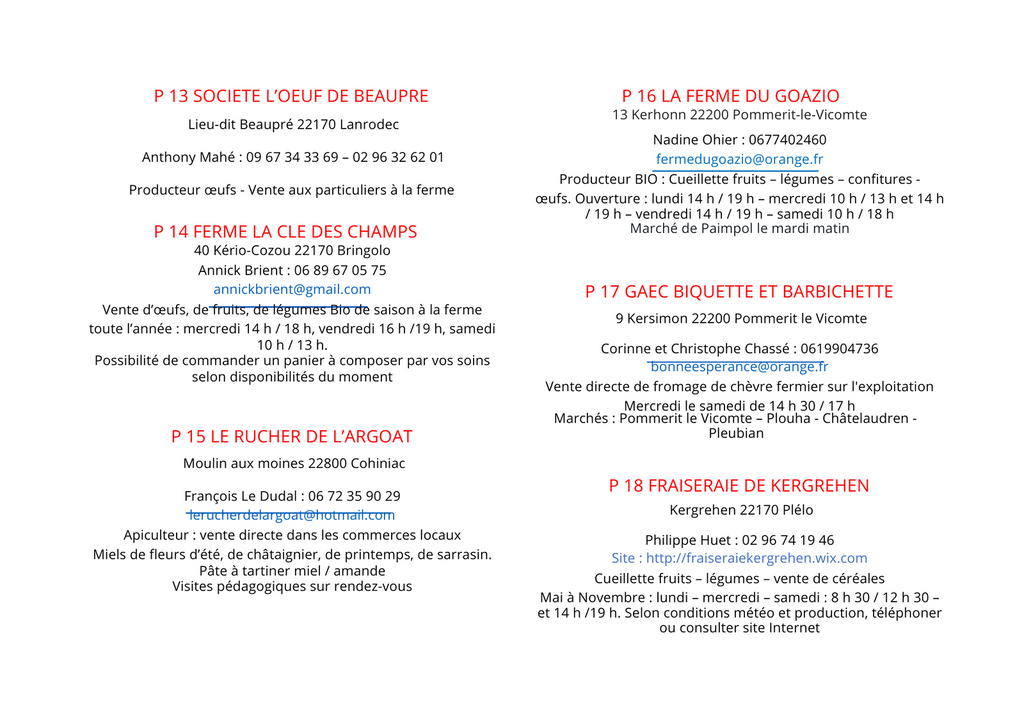 P 13 SOCIETE L'OEUF DE BEAUPRE

Lieu-dit Beaupré 22170 Lanrodec

Anthony Mahé : 09 67 34 33 69 – 02 96 32 62 01

Producteur œufs - Vente aux particuliers à la ferme

P 14 FERME LA CLE DES CHAMPS

40 Kério-Cozou 22170 Bringolo

Annick Brient : 06 89 67 05 75

annickbrient@gmail.com

Vente d'œufs, de fruits, de légumes Bio de saison à la ferme toute l'année : mercredi 14 h / 18 h, vendredi 16 h /19 h, samedi 10 h / 13 h.

Possibilité de commander un panier à composer par vos soins selon disponibilités du moment

P 15 LE RUCHER DE L'ARGOAT

Moulin aux moines 22800 Cohiniac

François Le Dudal : 06 72 35 90 29

lerucherdelargoat@hotmail.com

Apiculteur : vente directe dans les commerces locaux

Miels de fleurs d'été, de châtaignier, de printemps, de sarrasin.

Pâte à tartiner miel / amande

Visites pédagogiques sur rendez-vous

P 16 LA FERME DU GOAZIO

13 Kerhonn 22200 Pommerit-le-Vicomte

Nadine Ohier : 0677402460

fermedugoazio@orange.fr

Producteur BIO : Cueillette fruits – légumes – confitures - œufs. Ouverture : lundi 14 h / 19 h – mercredi 10 h / 13 h et 14 h / 19 h – vendredi 14 h / 19 h – samedi 10 h / 18 h

Marché de Paimpol le mardi matin

P 17 GAEC BIQUETTE ET BARBICHETTE

9 Kersimon 22200 Pommerit le Vicomte

Corinne et Christophe Chassé : 0619904736

bonneesperance@orange.fr

Vente directe de fromage de chèvre fermier sur l'exploitation

Mercredi le samedi de 14 h 30 / 17 h

Marchés : Pommerit le Vicomte – Plouha - Châtelaudren - Pleubian

P 18 FRAISERAIE DE KERGREHEN

Kergrehen 22170 Plélo

Philippe Huet : 02 96 74 19 46

Site : http://fraiseraiekergrehen.wix.com

Cueillette fruits – légumes – vente de céréales

Mai à Novembre : lundi – mercredi – samedi : 8 h 30 / 12 h 30 – et 14 h /19 h. Selon conditions météo et production, téléphoner ou consulter site Internet